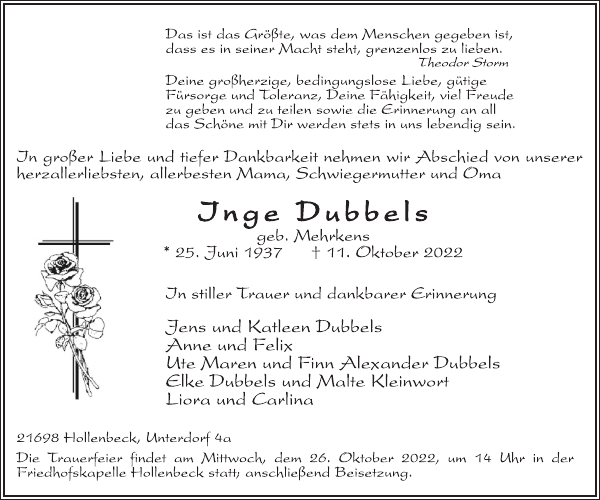 Das ist das Größte, was dem Menschen gegeben ist, dass es in seiner Macht steht, grenzenlos zu lieben.
Theodor Storm

Deine großherzige, bedingungslose Liebe, gütige Fürsorge und Toleranz, Deine Fähigkeit, viel Freude zu geben und zu teilen sowie die Erinnerung an all das Schöne mit Dir werden stets in uns lebendig sein.

In großer Liebe und tiefer Dankbarkeit nehmen wir Abschied von unserer herzallerliebsten, allerbesten Mama, Schwiegermutter und Oma

Inge Dubbels
geb. Mehrkens
* 25. Juni 1937 † 11. Oktober 2022

In stiller Trauer und dankbarer Erinnerung

Jens und Katleen Dubbels
Anne und Felix
Ute Maren und Finn Alexander Dubbels
Elke Dubbels und Malte Kleinwort
Liora und Carlina

21698 Hollenbeck, Unterdorf 4a
Die Trauerfeier findet am Mittwoch, dem 26. Oktober 2022, um 14 Uhr in der Friedhofskapelle Hollenbeck statt; anschließend Beisetzung.